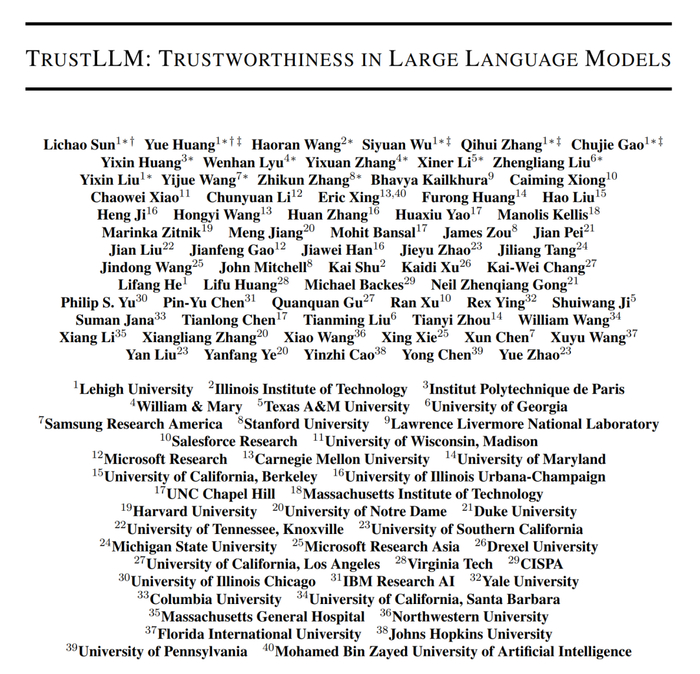 TRUSTLLM: TRUSTWORTHINESS IN LARGE LANGUAGE MODELS

Lichao Sun$^{1*\dagger}$ Yue Huang$^{1*\dagger\ddagger}$ Haoran Wang$^{2*}$ Siyuan Wu$^{1*\ddagger}$ Qihui Zhang$^{1*\ddagger}$ Chujie Gao$^{1*\ddagger}$ Yixin Huang$^{3*}$ Wenhan Lyu$^{4*}$ Yixuan Zhang$^{4*}$ Xiner Li$^{5*}$ Zhengliang Liu$^{6*}$ Yixin Liu$^{1*}$ Yijue Wang$^{7*}$ Zhikun Zhang$^{8*}$ Bhavya Kailkhura$^{9}$ Caiming Xiong$^{10}$ Chaowei Xiao$^{11}$ Chunyuan Li$^{12}$ Eric Xing$^{13,40}$ Furong Huang$^{14}$ Hao Liu$^{15}$ Heng Ji$^{16}$ Hongyi Wang$^{13}$ Huan Zhang$^{16}$ Huaxiu Yao$^{17}$ Manolis Kellis$^{18}$ Marinka Zitnik$^{19}$ Meng Jiang$^{20}$ Mohit Bansal$^{17}$ James Zou$^{8}$ Jian Pei$^{21}$ Jian Liu$^{22}$ Jianfeng Gao$^{12}$ Jiawei Han$^{16}$ Jieyu Zhao$^{23}$ Jiliang Tang$^{24}$ Jindong Wang$^{25}$ John Mitchell$^{8}$ Kai Shu$^{2}$ Kaidi Xu$^{26}$ Kai-Wei Chang$^{27}$ Lifang He$^{1}$ Lifu Huang$^{28}$ Michael Backes$^{29}$ Neil Zhenqiang Gong$^{21}$ Philip S. Yu$^{30}$ Pin-Yu Chen$^{31}$ Quanquan Gu$^{27}$ Ran Xu$^{10}$ Rex Ying$^{32}$ Shuiwang Ji$^{5}$ Suman Jana$^{33}$ Tianlong Chen$^{17}$ Tianming Liu$^{6}$ Tianyi Zhou$^{14}$ William Wang$^{34}$ Xiang Li$^{35}$ Xiangliang Zhang$^{20}$ Xiao Wang$^{36}$ Xing Xie$^{25}$ Xun Chen$^{7}$ Xuyu Wang$^{37}$ Yan Liu$^{23}$ Yanfang Ye$^{20}$ Yinzhi Cao$^{38}$ Yong Chen$^{39}$ Yue Zhao$^{23}$

$^{1}$Lehigh University $^{2}$Illinois Institute of Technology $^{3}$Institut Polytechnique de Paris $^{4}$William & Mary $^{5}$Texas A&M University $^{6}$University of Georgia $^{7}$Samsung Research America $^{8}$Stanford University $^{9}$Lawrence Livermore National Laboratory $^{10}$Salesforce Research $^{11}$University of Wisconsin, Madison $^{12}$Microsoft Research $^{13}$Carnegie Mellon University $^{14}$University of Maryland $^{15}$University of California, Berkeley $^{16}$University of Illinois Urbana-Champaign $^{17}$UNC Chapel Hill $^{18}$Massachusetts Institute of Technology $^{19}$Harvard University $^{20}$University of Notre Dame $^{21}$Duke University $^{22}$University of Tennessee, Knoxville $^{23}$University of Southern California $^{24}$Michigan State University $^{25}$Microsoft Research Asia $^{26}$Drexel University $^{27}$University of California, Los Angeles $^{28}$Virginia Tech $^{29}$CISPA $^{30}$University of Illinois Chicago $^{31}$IBM Research AI $^{32}$Yale University $^{33}$Columbia University $^{34}$University of California, Santa Barbara $^{35}$Massachusetts General Hospital $^{36}$Northwestern University $^{37}$Florida International University $^{38}$Johns Hopkins University $^{39}$University of Pennsylvania $^{40}$Mohamed Bin Zayed University of Artificial Intelligence